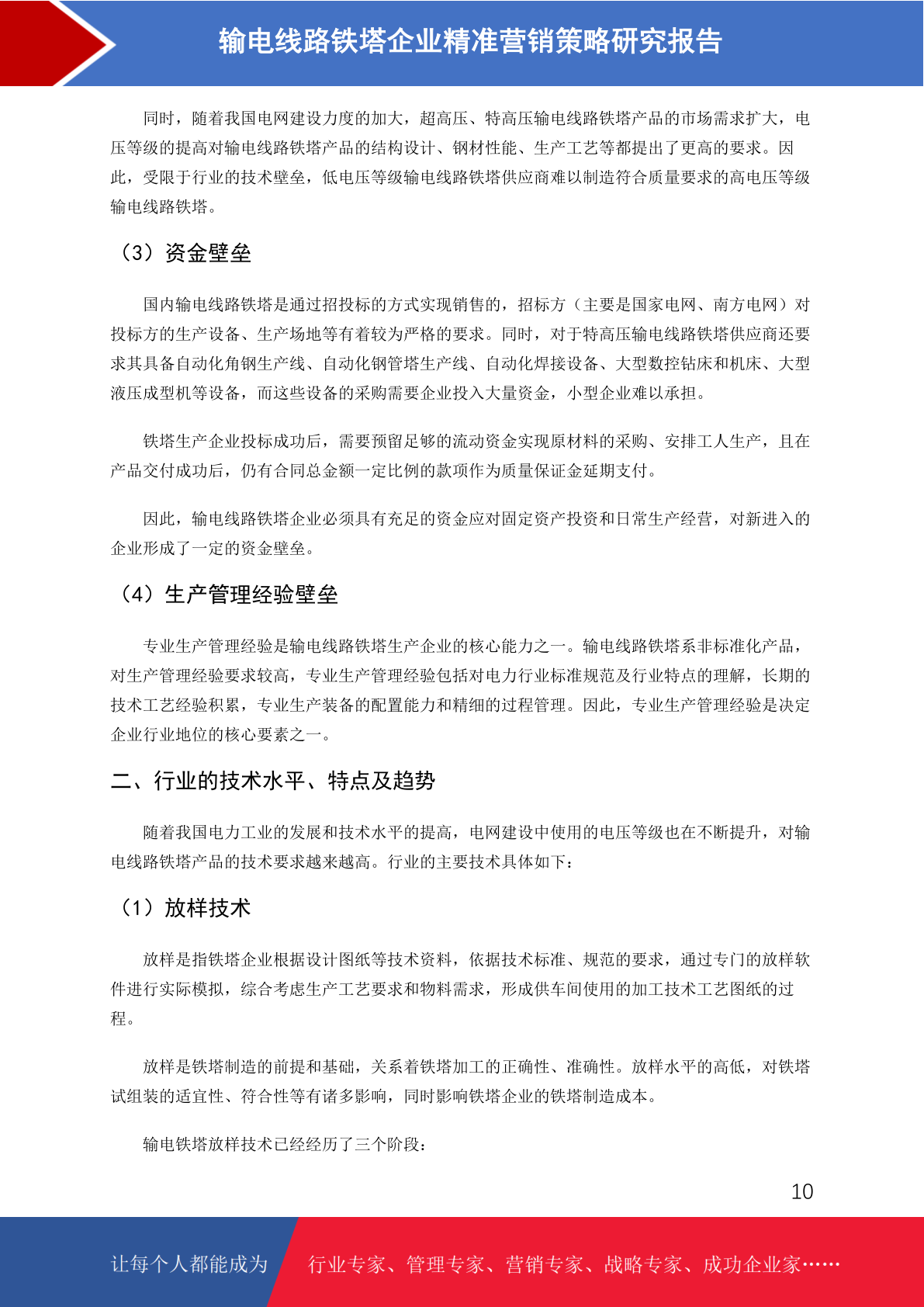 输电线路铁塔企业精准营销策略研究报告

同时，随着我国电网建设力度的加大，超高压、特高压输电线路铁塔产品的市场需求扩大，电压等级的提高对输电线路铁塔产品的结构设计、钢材性能、生产工艺等都提出了更高的要求。因此，受限于行业的技术壁垒，低电压等级输电线路铁塔供应商难以制造符合质量要求的高电压等级输电线路铁塔。

（3）资金壁垒

国内输电线路铁塔是通过招投标的方式实现销售的，招标方（主要是国家电网、南方电网）对投标方的生产设备、生产场地等有着较为严格的要求。同时，对于特高压输电线路铁塔供应商还要求其具备自动化角钢生产线、自动化钢管塔生产线、自动化焊接设备、大型数控钻床和机床、大型液压成型机等设备，而这些设备的采购需要企业投入大量资金，小型企业难以承担。

铁塔生产企业投标成功后，需要预留足够的流动资金实现原材料的采购、安排工人生产，且在产品交付成功后，仍有合同总金额一定比例的款项作为质量保证金延期支付。

因此，输电线路铁塔企业必须具有充足的资金应对固定资产投资和日常生产经营，对新进入的企业形成了一定的资金壁垒。

（4）生产管理经验壁垒

专业生产管理经验是输电线路铁塔生产企业的核心能力之一。输电线路铁塔系非标准化产品，对生产管理经验要求较高，专业生产管理经验包括对电力行业标准规范及行业特点的理解，长期的技术工艺经验积累，专业生产装备的配置能力和精细的过程管理。因此，专业生产管理经验是决定企业行业地位的核心要素之一。

二、行业的技术水平、特点及趋势

随着我国电力工业的发展和技术水平的提高，电网建设中使用的电压等级也在不断提升，对输电线路铁塔产品的技术要求越来越高。行业的主要技术具体如下：

（1）放样技术

放样是指铁塔企业根据设计图纸等技术资料，依据技术标准、规范的要求，通过专门的放样软件进行实际模拟，综合考虑生产工艺要求和物料需求，形成供车间使用的加工技术工艺图纸的过程。

放样是铁塔制造的前提和基础，关系着铁塔加工的正确性、准确性。放样水平的高低，对铁塔试组装的适宜性、符合性等有诸多影响，同时影响铁塔企业的铁塔制造成本。

输电铁塔放样技术已经经历了三个阶段：

10

让每个人都能成为 行业专家、管理专家、营销专家、战略专家、成功企业家……